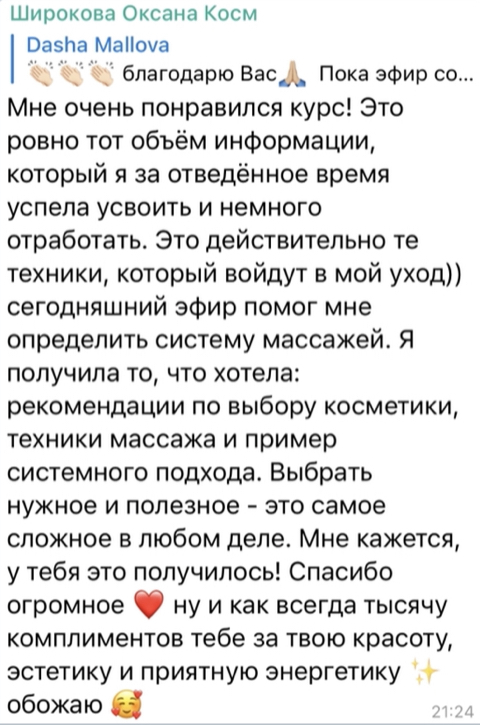 Широкова Оксана Косм

Dasha Mallova
👏🏻👏🏻👏🏻 благодарю Вас🙏🏻 Пока эфир со...

Мне очень понравился курс! Это ровно тот объём информации, который я за отведённое время успела усвоить и немного отработать. Это действительно те техники, который войдут в мой уход)) сегодняшний эфир помог мне определить систему массажей. Я получила то, что хотела: рекомендации по выбору косметики, техники массажа и пример системного подхода. Выбрать нужное и полезное - это самое сложное в любом деле. Мне кажется, у тебя это получилось! Спасибо огромное ❤️ ну и как всегда тысячу комплиментов тебе за твою красоту, эстетику и приятную энергетику ✨ обожаю 🥰

21:24